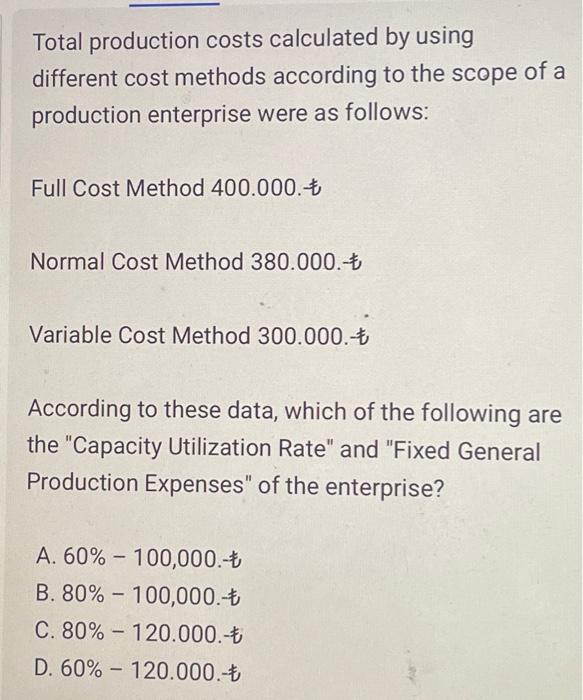 Total production costs calculated by using different cost methods according to the scope of a production enterprise were as follows:

Full Cost Method 400.000.-₺

Normal Cost Method 380.000.-₺

Variable Cost Method 300.000.-₺

According to these data, which of the following are the "Capacity Utilization Rate" and "Fixed General Production Expenses" of the enterprise?

A. 60% – 100,000.-₺
B. 80% – 100,000.-₺
C. 80% – 120.000.-₺
D. 60% – 120.000.-₺